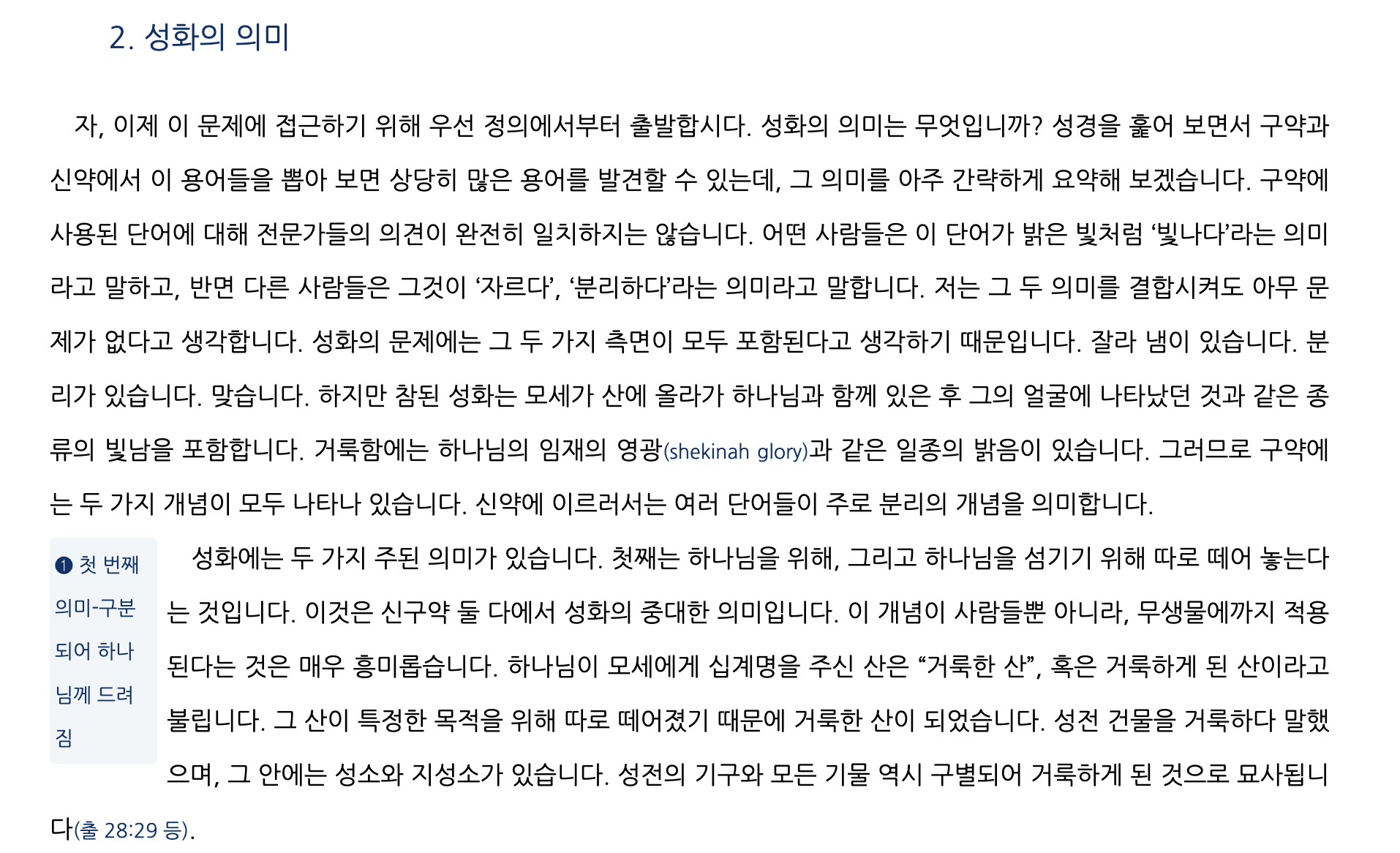 2. 성화의 의미

자, 이제 이 문제에 접근하기 위해 우선 정의에서부터 출발합시다. 성화의 의미는 무엇입니까? 성경을 훑어 보면서 구약과 신약에서 이 용어들을 뽑아 보면 상당히 많은 용어를 발견할 수 있는데, 그 의미를 아주 간략하게 요약해 보겠습니다. 구약에 사용된 단어에 대해 전문가들의 의견이 완전히 일치하지는 않습니다. 어떤 사람들은 이 단어가 밝은 빛처럼 '빛나다'라는 의미라고 말하고, 반면 다른 사람들은 그것이 '자르다', '분리하다'라는 의미라고 말합니다. 저는 그 두 의미를 결합시켜도 아무 문제가 없다고 생각합니다. 성화의 문제에는 그 두 가지 측면이 모두 포함된다고 생각하기 때문입니다. 잘라 냄이 있습니다. 분리가 있습니다. 맞습니다. 하지만 참된 성화는 모세가 산에 올라가 하나님과 함께 있은 후 그의 얼굴에 나타났던 것과 같은 종류의 빛남을 포함합니다. 거룩함에는 하나님의 임재의 영광(shekinah glory)과 같은 일종의 밝음이 있습니다. 그러므로 구약에는 두 가지 개념이 모두 나타나 있습니다. 신약에 이르러서는 여러 단어들이 주로 분리의 개념을 의미합니다.

❶ 첫 번째 의미-구분되어 하나님께 드려짐

성화에는 두 가지 주된 의미가 있습니다. 첫째는 하나님을 위해, 그리고 하나님을 섬기기 위해 따로 떼어 놓는다는 것입니다. 이것은 신구약 둘 다에서 성화의 중대한 의미입니다. 이 개념이 사람들뿐 아니라, 무생물에까지 적용된다는 것은 매우 흥미롭습니다. 하나님이 모세에게 십계명을 주신 산은 "거룩한 산", 혹은 거룩하게 된 산이라고 불립니다. 그 산이 특정한 목적을 위해 따로 떼어졌기 때문에 거룩한 산이 되었습니다. 성전 건물을 거룩하다 말했으며, 그 안에는 성소와 지성소가 있습니다. 성전의 기구와 모든 기물 역시 구별되어 거룩하게 된 것으로 묘사됩니다(출 28:29 등).